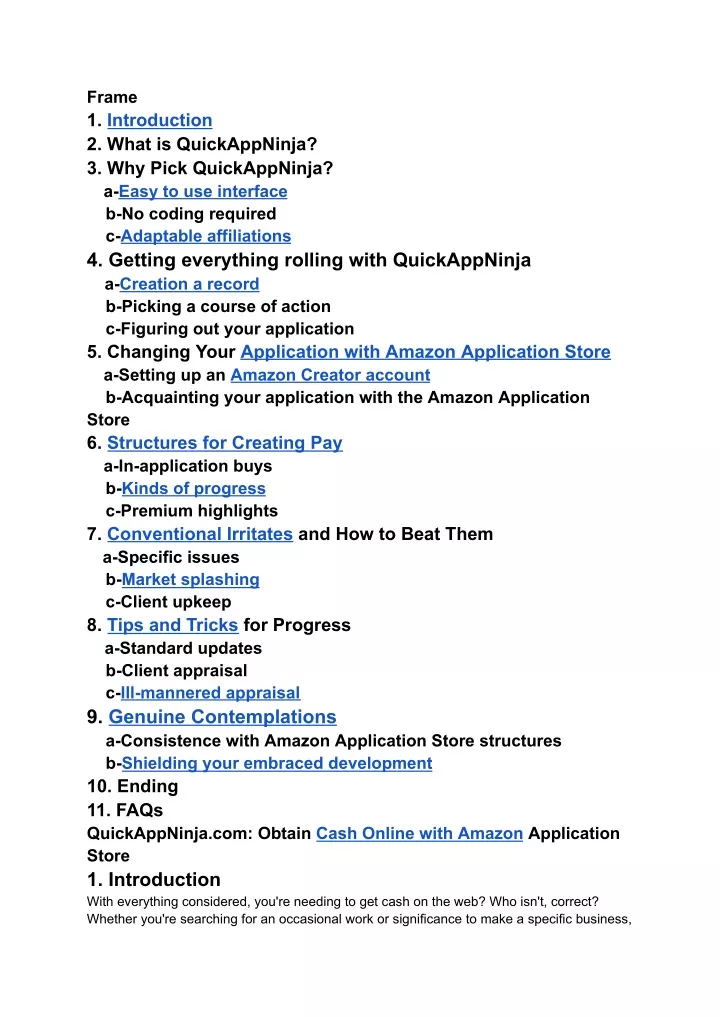 Frame
1. Introduction
2. What is QuickAppNinja?
3. Why Pick QuickAppNinja?
a-Easy to use interface
b-No coding required
c-Adaptable affiliations
4. Getting everything rolling with QuickAppNinja
a-Creation a record
b-Picking a course of action
c-Figuring out your application
5. Changing Your Application with Amazon Application Store
a-Setting up an Amazon Creator account
b-Acquainting your application with the Amazon Application Store
6. Structures for Creating Pay
a-In-application buys
b-Kinds of progress
c-Premium highlights
7. Conventional Irritates and How to Beat Them
a-Specific issues
b-Market splashing
c-Client upkeep
8. Tips and Tricks for Progress
a-Standard updates
b-Client appraisal
c-Ill-mannered appraisal
9. Genuine Contemplations
a-Consistence with Amazon Application Store structures
b-Shielding your embraced development
10. Ending
11. FAQs
QuickAppNinja.com: Obtain Cash Online with Amazon Application Store
1. Introduction
With everything considered, you're needing to get cash on the web? Who isn't, correct? Whether you're searching for an occasional work or significance to make a specific business,